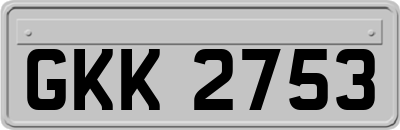 GKK 2753